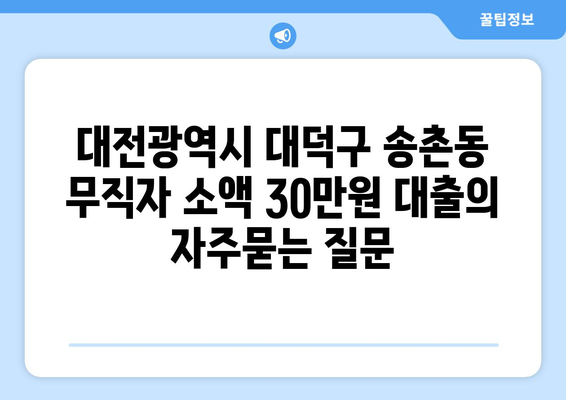 꿀팁정보

대전광역시 대덕구 송촌동 무직자 소액 30만원 대출의 자주묻는 질문